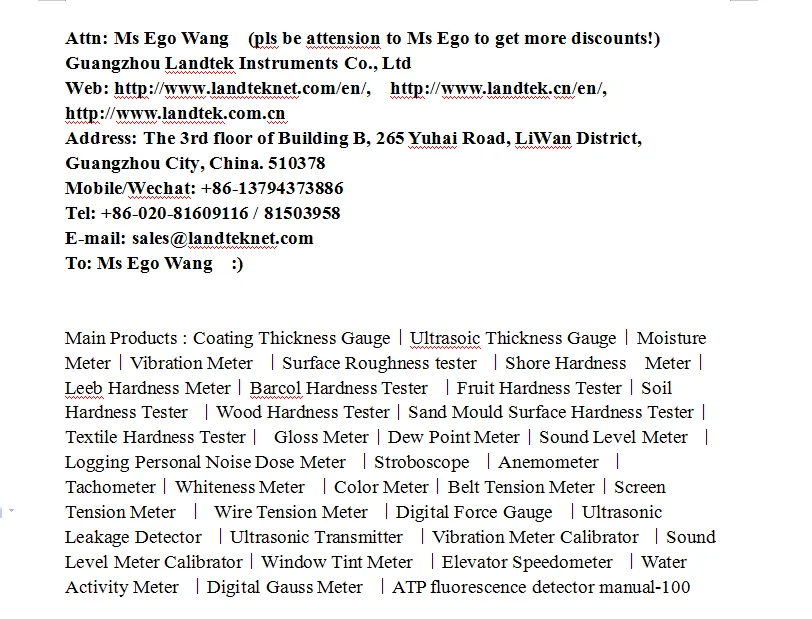 Attn: Ms Ego Wang (pls be attension to Ms Ego to get more discounts!)
Guangzhou Landtek Instruments Co., Ltd
Web: http://www.landteknet.com/en/, http://www.landtek.cn/en/, http://www.landtek.com.cn
Address: The 3rd floor of Building B, 265 Yuhai Road, LiWan District, Guangzhou City, China. 510378
Mobile/Wechat: +86-13794373886
Tel: +86-020-81609116 / 81503958
E-mail: sales@landteknet.com
To: Ms Ego Wang :)

Main Products : Coating Thickness Gauge | Ultrasoic Thickness Gauge | Moisture Meter | Vibration Meter | Surface Roughness tester | Shore Hardness Meter | Leeb Hardness Meter | Barcol Hardness Tester | Fruit Hardness Tester | Soil Hardness Tester | Wood Hardness Tester | Sand Mould Surface Hardness Tester | Textile Hardness Tester | Gloss Meter | Dew Point Meter | Sound Level Meter | Logging Personal Noise Dose Meter | Stroboscope | Anemometer | Tachometer | Whiteness Meter | Color Meter | Belt Tension Meter | Screen Tension Meter | Wire Tension Meter | Digital Force Gauge | Ultrasonic Leakage Detector | Ultrasonic Transmitter | Vibration Meter Calibrator | Sound Level Meter Calibrator | Window Tint Meter | Elevator Speedometer | Water Activity Meter | Digital Gauss Meter | ATP fluorescence detector manual-100